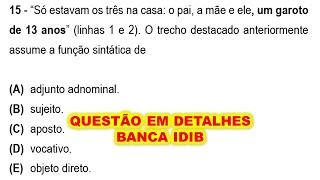 15 - "Só estavam os três na casa: o pai, a mãe e ele, um garoto de 13 anos" (linhas 1 e 2). O trecho destacado anteriormente assume a função sintática de

(A) adjunto adnominal.
(B) sujeito.
(C) aposto.
(D) vocativo.
(E) objeto direto.

QUESTÃO EM DETALHES
BANCA IDIB